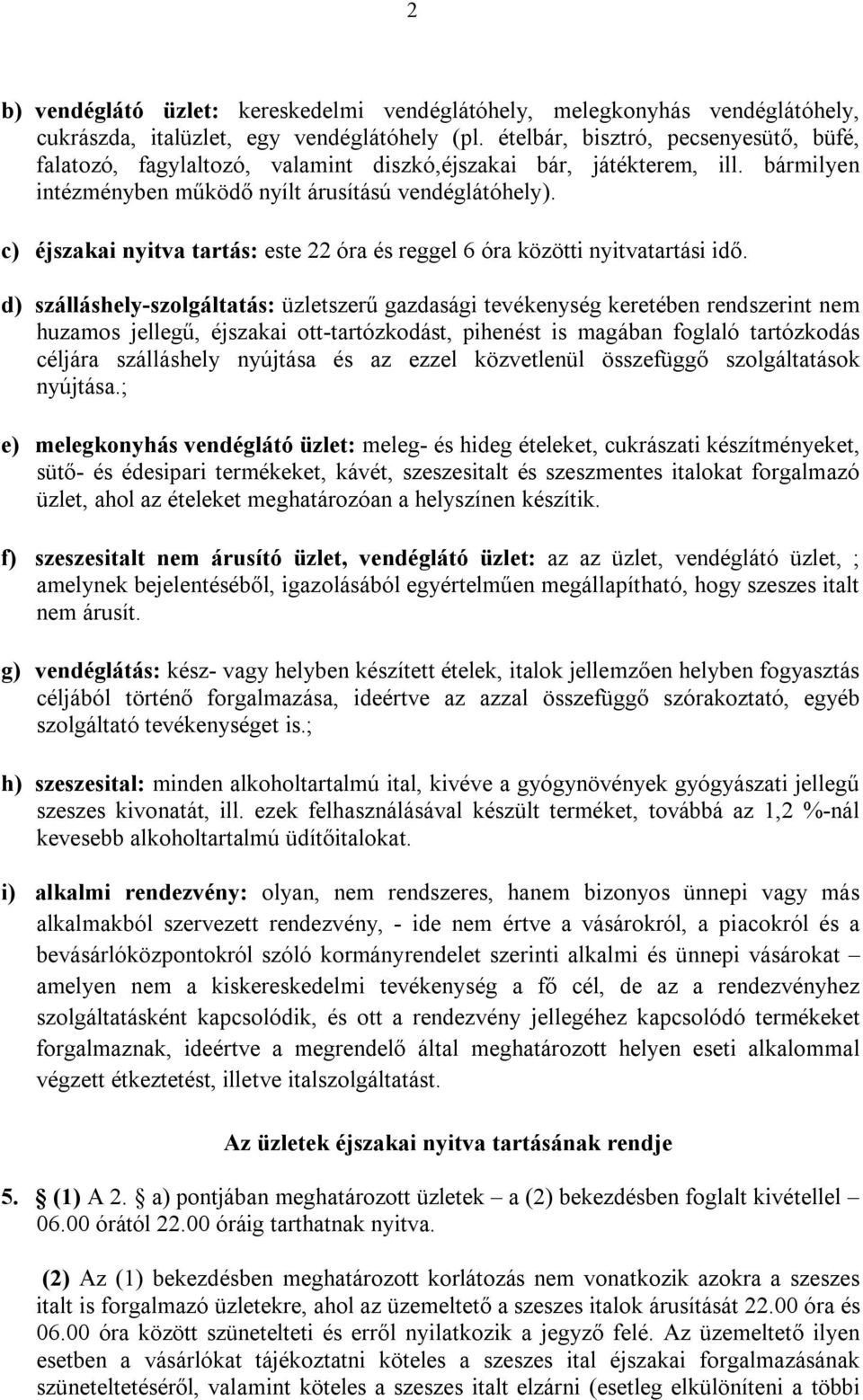 2

b) vendéglátó üzlet: kereskedelmi vendéglátóhely, melegkonyhás vendéglátóhely, cukrászda, italüzlet, egy vendéglátóhely (pl. ételbár, bisztró, pecsenyesütő, büfé, falatozó, fagylaltozó, valamint diszkó,éjszakai bár, játékterem, ill. bármilyen intézményben működő nyílt árusítású vendéglátóhely).

c) éjszakai nyitva tartás: este 22 óra és reggel 6 óra közötti nyitvatartási idő.

d) szálláshely-szolgáltatás: üzletszerű gazdasági tevékenység keretében rendszerint nem huzamos jellegű, éjszakai ott-tartózkodást, pihenést is magában foglaló tartózkodás céljára szálláshely nyújtása és az ezzel közvetlenül összefüggő szolgáltatások nyújtása.;

e) melegkonyhás vendéglátó üzlet: meleg- és hideg ételeket, cukrászati készítményeket, sütő- és édesipari termékeket, kávét, szeszesitalt és szeszmentes italokat forgalmazó üzlet, ahol az ételeket meghatározóan a helyszínen készítik.

f) szeszesitalt nem árusító üzlet, vendéglátó üzlet: az az üzlet, vendéglátó üzlet, ; amelynek bejelentéséből, igazolásából egyértelműen megállapítható, hogy szeszes italt nem árusít.

g) vendéglátás: kész- vagy helyben készített ételek, italok jellemzően helyben fogyasztás céljából történő forgalmazása, ideértve az azzal összefüggő szórakoztató, egyéb szolgáltató tevékenységet is.;

h) szeszesital: minden alkoholtartalmú ital, kivéve a gyógynövények gyógyászati jellegű szeszes kivonatát, ill. ezek felhasználásával készült terméket, továbbá az 1,2 %-nál kevesebb alkoholtartalmú üdítőitalokat.

i) alkalmi rendezvény: olyan, nem rendszeres, hanem bizonyos ünnepi vagy más alkalmakból szervezett rendezvény, - ide nem értve a vásárokról, a piacokról és a bevásárlóközpontokról szóló kormányrendelet szerinti alkalmi és ünnepi vásárokat – amelyen nem a kiskereskedelmi tevékenység a fő cél, de az a rendezvényhez szolgáltatásként kapcsolódik, és ott a rendezvény jellegéhez kapcsolódó termékeket forgalmaznak, ideértve a megrendelő által meghatározott helyen eseti alkalommal végzett étkeztetést, illetve italszolgáltatást.

Az üzletek éjszakai nyitva tartásának rendje

5. § (1) A 2. § a) pontjában meghatározott üzletek – a (2) bekezdésben foglalt kivétellel – 06.00 órától 22.00 óráig tarthatnak nyitva.

(2) Az (1) bekezdésben meghatározott korlátozás nem vonatkozik azokra a szeszes italt is forgalmazó üzletekre, ahol az üzemeltető a szeszes italok árusítását 22.00 óra és 06.00 óra között szünetelteti és erről nyilatkozik a jegyző felé. Az üzemeltető ilyen esetben a vásárlókat tájékoztatni köteles a szeszes ital éjszakai forgalmazásának szüneteltetéséről, valamint köteles a szeszes italt elzárni (esetleg elkülöníteni a többi